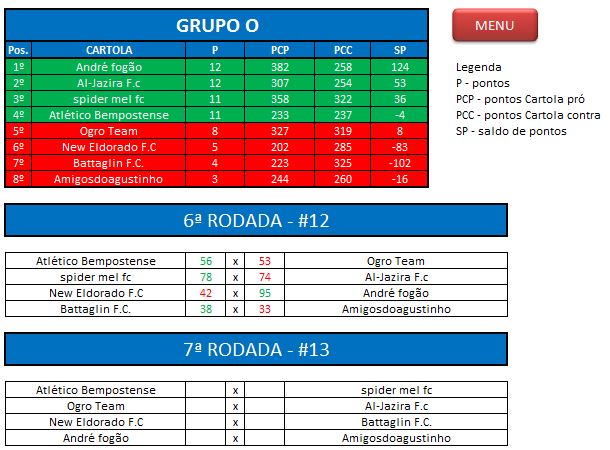 GRUPO O

| Pos. | CARTOLA | P | PCP | PCC | SP |
|---|---|---|---|---|---|
| 1º | André fogão | 12 | 382 | 258 | 124 |
| 2º | Al-Jazira F.c | 12 | 307 | 254 | 53 |
| 3º | spider mel fc | 11 | 358 | 322 | 36 |
| 4º | Atlético Bempostense | 11 | 233 | 237 | -4 |
| 5º | Ogro Team | 8 | 327 | 319 | 8 |
| 6º | New Eldorado F.C | 5 | 202 | 285 | -83 |
| 7º | Battaglin F.C. | 4 | 223 | 325 | -102 |
| 8º | Amigosdoagustinho | 3 | 244 | 260 | -16 |

MENU

Legenda
P - pontos
PCP - pontos Cartola pró
PCC - pontos Cartola contra
SP - saldo de pontos

6ª RODADA - #12

| Atlético Bempostense | 56 | x | 53 | Ogro Team |
|---|---|---|---|---|
| spider mel fc | 78 | x | 74 | Al-Jazira F.c |
| New Eldorado F.C | 42 | x | 95 | André fogão |
| Battaglin F.C. | 38 | x | 33 | Amigosdoagustinho |

7ª RODADA - #13

| Atlético Bempostense | | x | | spider mel fc |
|---|---|---|---|---|
| Ogro Team | | x | | Al-Jazira F.c |
| New Eldorado F.C | | x | | Battaglin F.C. |
| André fogão | | x | | Amigosdoagustinho |